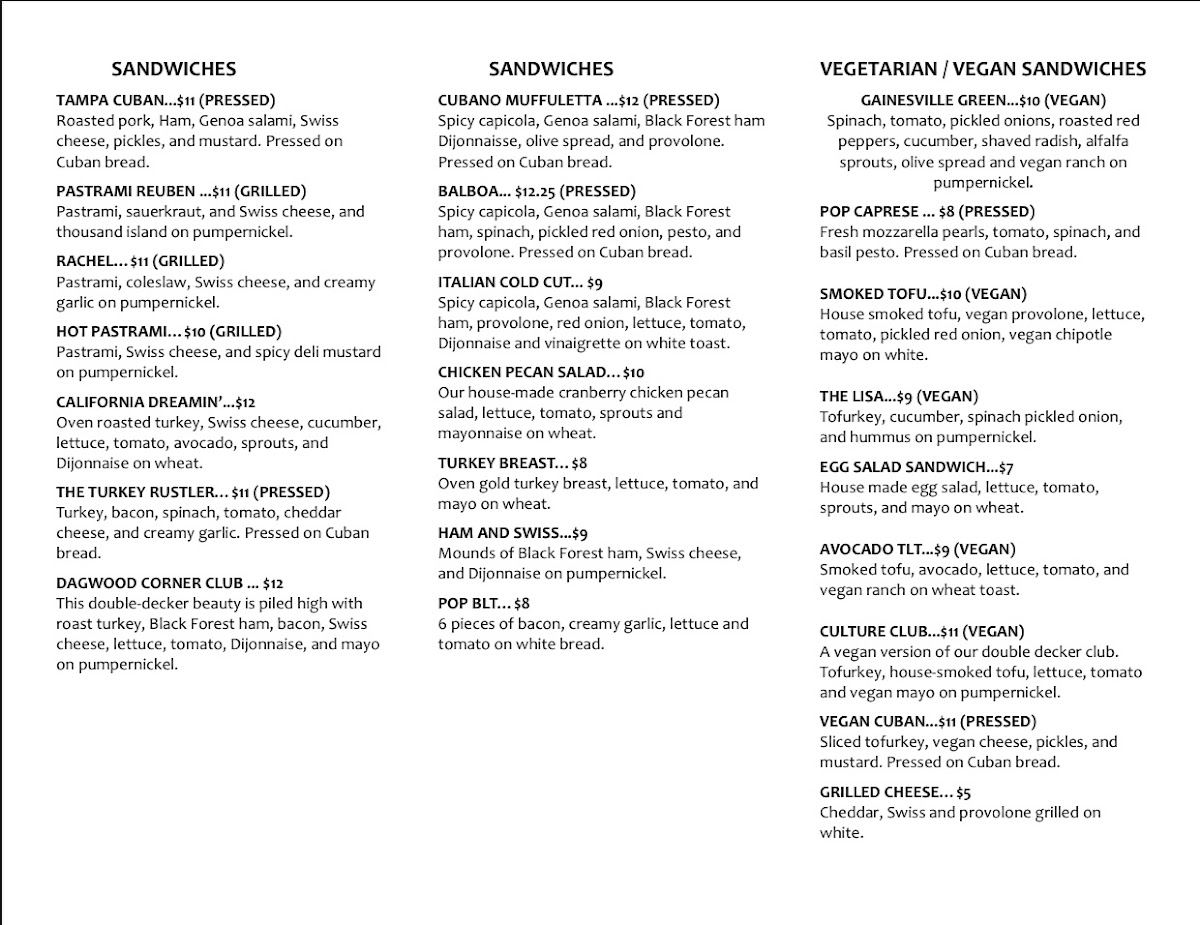 SANDWICHES

TAMPA CUBAN...$11 (PRESSED)
Roasted pork, Ham, Genoa salami, Swiss cheese, pickles, and mustard. Pressed on Cuban bread.

PASTRAMI REUBEN ...$11 (GRILLED)
Pastrami, sauerkraut, and Swiss cheese, and thousand island on pumpernickel.

RACHEL... $11 (GRILLED)
Pastrami, coleslaw, Swiss cheese, and creamy garlic on pumpernickel.

HOT PASTRAMI... $10 (GRILLED)
Pastrami, Swiss cheese, and spicy deli mustard on pumpernickel.

CALIFORNIA DREAMIN'...$12
Oven roasted turkey, Swiss cheese, cucumber, lettuce, tomato, avocado, sprouts, and Dijonnaise on wheat.

THE TURKEY RUSTLER... $11 (PRESSED)
Turkey, bacon, spinach, tomato, cheddar cheese, and creamy garlic. Pressed on Cuban bread.

DAGWOOD CORNER CLUB ... $12
This double-decker beauty is piled high with roast turkey, Black Forest ham, bacon, Swiss cheese, lettuce, tomato, Dijonnaise, and mayo on pumpernickel.

SANDWICHES

CUBANO MUFFULETTA ...$12 (PRESSED)
Spicy capicola, Genoa salami, Black Forest ham Dijonnaisse, olive spread, and provolone. Pressed on Cuban bread.

BALBOA... $12.25 (PRESSED)
Spicy capicola, Genoa salami, Black Forest ham, spinach, pickled red onion, pesto, and provolone. Pressed on Cuban bread.

ITALIAN COLD CUT... $9
Spicy capicola, Genoa salami, Black Forest ham, provolone, red onion, lettuce, tomato, Dijonnaise and vinaigrette on white toast.

CHICKEN PECAN SALAD... $10
Our house-made cranberry chicken pecan salad, lettuce, tomato, sprouts and mayonnaise on wheat.

TURKEY BREAST... $8
Oven gold turkey breast, lettuce, tomato, and mayo on wheat.

HAM AND SWISS...$9
Mounds of Black Forest ham, Swiss cheese, and Dijonnaise on pumpernickel.

POP BLT... $8
6 pieces of bacon, creamy garlic, lettuce and tomato on white bread.

VEGETARIAN / VEGAN SANDWICHES

GAINESVILLE GREEN...$10 (VEGAN)
Spinach, tomato, pickled onions, roasted red peppers, cucumber, shaved radish, alfalfa sprouts, olive spread and vegan ranch on pumpernickel.

POP CAPRESE ... $8 (PRESSED)
Fresh mozzarella pearls, tomato, spinach, and basil pesto. Pressed on Cuban bread.

SMOKED TOFU...$10 (VEGAN)
House smoked tofu, vegan provolone, lettuce, tomato, pickled red onion, vegan chipotle mayo on white.

THE LISA...$9 (VEGAN)
Tofurkey, cucumber, spinach pickled onion, and hummus on pumpernickel.

EGG SALAD SANDWICH...$7
House made egg salad, lettuce, tomato, sprouts, and mayo on wheat.

AVOCADO TLT...$9 (VEGAN)
Smoked tofu, avocado, lettuce, tomato, and vegan ranch on wheat toast.

CULTURE CLUB...$11 (VEGAN)
A vegan version of our double decker club. Tofurkey, house-smoked tofu, lettuce, tomato and vegan mayo on pumpernickel.

VEGAN CUBAN...$11 (PRESSED)
Sliced tofurkey, vegan cheese, pickles, and mustard. Pressed on Cuban bread.

GRILLED CHEESE... $5
Cheddar, Swiss and provolone grilled on white.